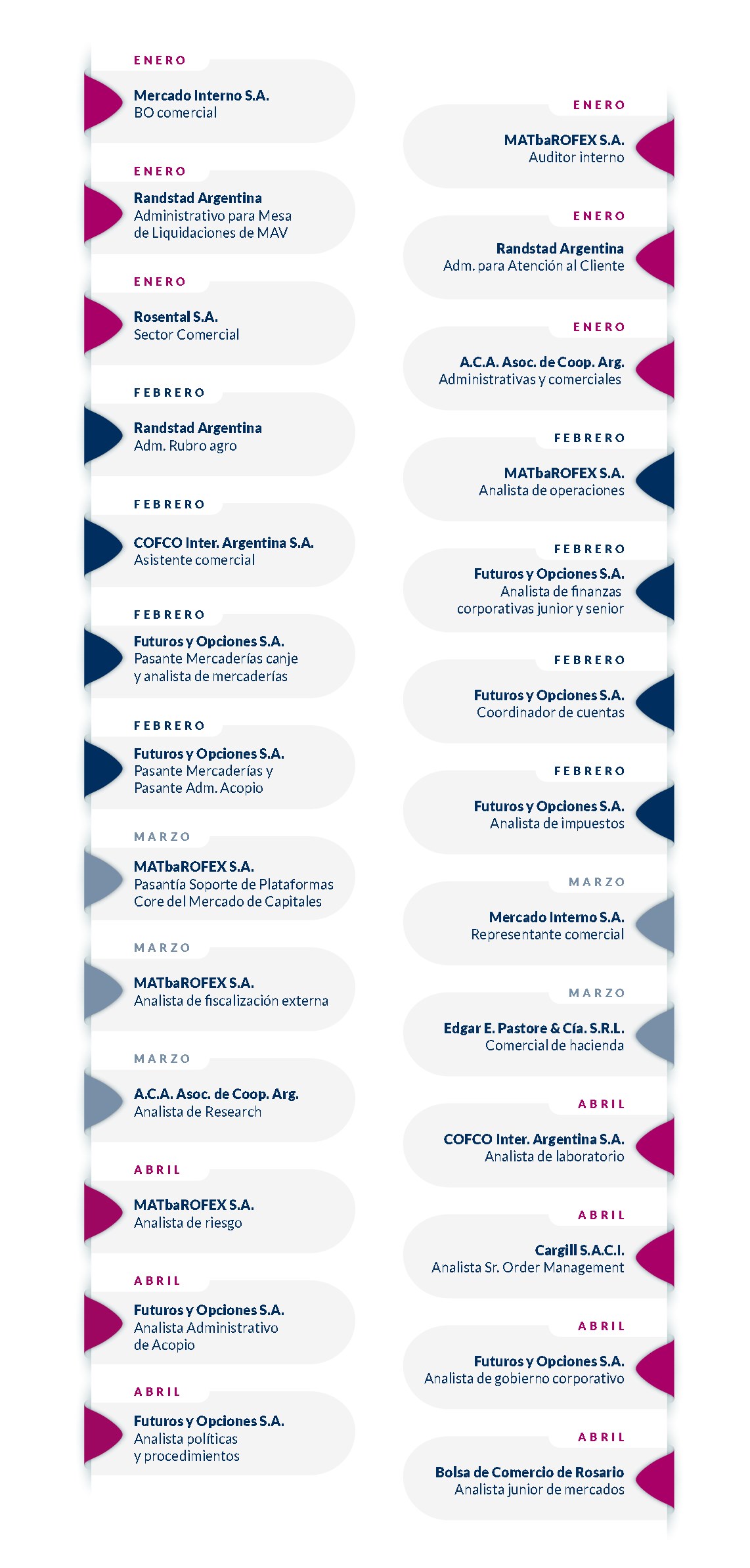 ENERO
Mercado Interno S.A.
BO comercial

ENERO
Randstad Argentina
Administrativo para Mesa de Liquidaciones de MAV

ENERO
Rosental S.A.
Sector Comercial

FEBRERO
Randstad Argentina
Adm. Rubro agro

FEBRERO
COFCO Inter. Argentina S.A.
Asistente comercial

FEBRERO
Futuros y Opciones S.A.
Pasante Mercaderías canje y analista de mercaderías

FEBRERO
Futuros y Opciones S.A.
Pasante Mercaderías y Pasante Adm. Acopio

MARZO
MATbaROFEX S.A.
Pasantía Soporte de Plataformas Core del Mercado de Capitales

MARZO
MATbaROFEX S.A.
Analista de fiscalización externa

MARZO
A.C.A. Asoc. de Coop. Arg.
Analista de Research

ABRIL
MATbaROFEX S.A.
Analista de riesgo

ABRIL
Futuros y Opciones S.A.
Analista Administrativo de Acopio

ABRIL
Futuros y Opciones S.A.
Analista políticas y procedimientos

ENERO
MATbaROFEX S.A.
Auditor interno

ENERO
Randstad Argentina
Adm. para Atención al Cliente

ENERO
A.C.A. Asoc. de Coop. Arg.
Administrativas y comerciales

FEBRERO
MATbaROFEX S.A.
Analista de operaciones

FEBRERO
Futuros y Opciones S.A.
Analista de finanzas corporativas junior y senior

FEBRERO
Futuros y Opciones S.A.
Coordinador de cuentas

FEBRERO
Futuros y Opciones S.A.
Analista de impuestos

MARZO
Mercado Interno S.A.
Representante comercial

MARZO
Edgar E. Pastore & Cía. S.R.L.
Comercial de hacienda

ABRIL
COFCO Inter. Argentina S.A.
Analista de laboratorio

ABRIL
Cargill S.A.C.I.
Analista Sr. Order Management

ABRIL
Futuros y Opciones S.A.
Analista de gobierno corporativo

ABRIL
Bolsa de Comercio de Rosario
Analista junior de mercados